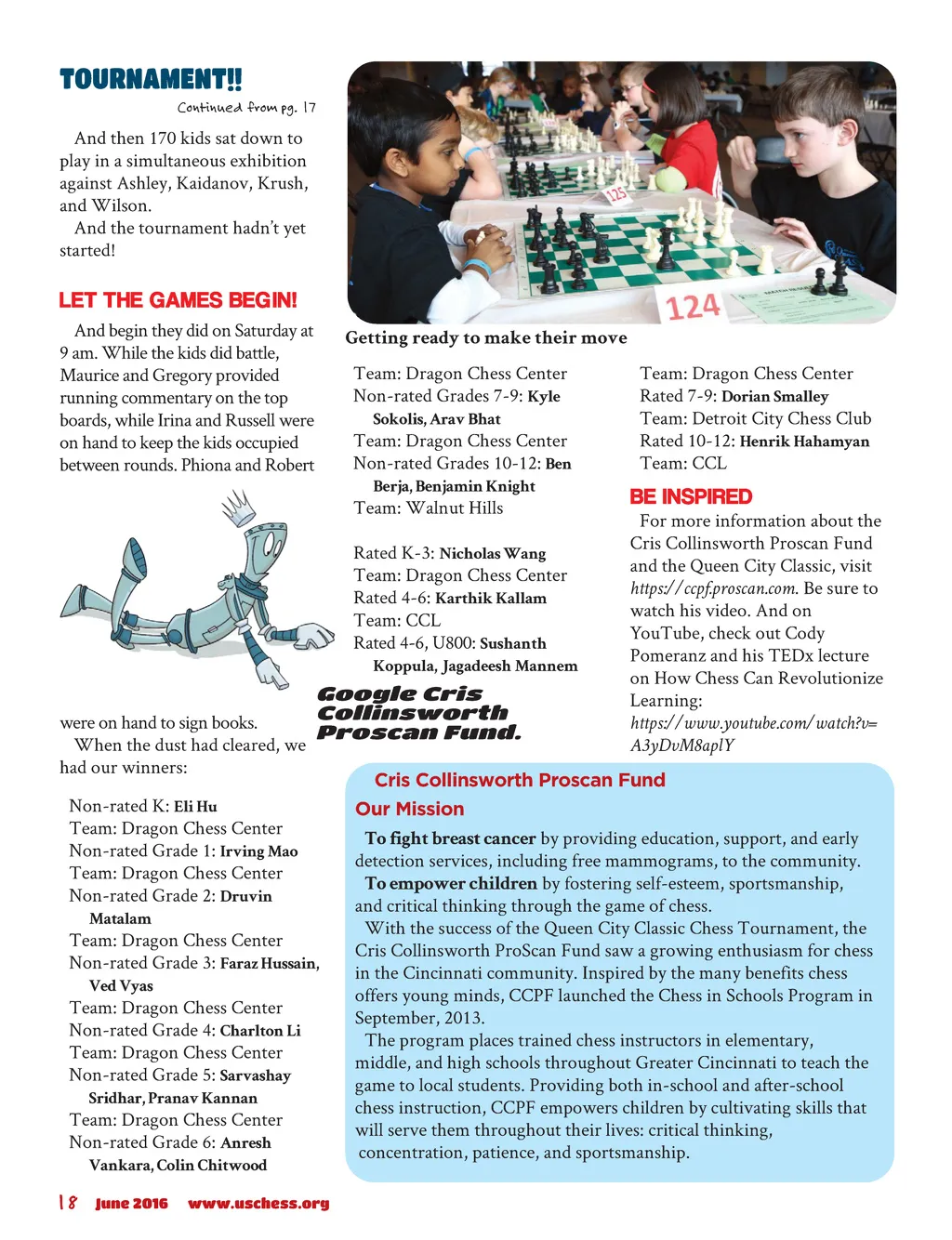 TOURNAMENT!!

Continued from pg. 17

And then 170 kids sat down to play in a simultaneous exhibition against Ashley, Kaidanov, Krush, and Wilson.

And the tournament hadn't yet started!

LET THE GAMES BEGIN!

And begin they did on Saturday at 9 am. While the kids did battle, Maurice and Gregory provided running commentary on the top boards, while Irina and Russell were on hand to keep the kids occupied between rounds. Phiona and Robert were on hand to sign books.

When the dust had cleared, we had our winners:

Non-rated K: Eli Hu
Team: Dragon Chess Center
Non-rated Grade 1: Irving Mao
Team: Dragon Chess Center
Non-rated Grade 2: Druvin Matalam
Team: Dragon Chess Center
Non-rated Grade 3: Faraz Hussain, Ved Vyas
Team: Dragon Chess Center
Non-rated Grade 4: Charlton Li
Team: Dragon Chess Center
Non-rated Grade 5: Sarvashay Sridhar, Pranav Kannan
Team: Dragon Chess Center
Non-rated Grade 6: Anresh Vankara, Colin Chitwood

125

124

Getting ready to make their move

Team: Dragon Chess Center
Non-rated Grades 7-9: Kyle Sokolis, Arav Bhat
Team: Dragon Chess Center
Non-rated Grades 10-12: Ben Berja, Benjamin Knight
Team: Walnut Hills

Rated K-3: Nicholas Wang
Team: Dragon Chess Center
Rated 4-6: Karthik Kallam
Team: CCL
Rated 4-6, U800: Sushanth Koppula, Jagadeesh Mannem

Google Cris Collinsworth Proscan Fund.

Team: Dragon Chess Center
Rated 7-9: Dorian Smalley
Team: Detroit City Chess Club
Rated 10-12: Henrik Hahamyan
Team: CCL

BE INSPIRED

For more information about the Cris Collinsworth Proscan Fund and the Queen City Classic, visit https://ccpf.proscan.com. Be sure to watch his video. And on YouTube, check out Cody Pomeranz and his TEDx lecture on How Chess Can Revolutionize Learning: https://www.youtube.com/watch?v=A3yDvM8aplY

Cris Collinsworth Proscan Fund

Our Mission

To fight breast cancer by providing education, support, and early detection services, including free mammograms, to the community.

To empower children by fostering self-esteem, sportsmanship, and critical thinking through the game of chess.

With the success of the Queen City Classic Chess Tournament, the Cris Collinsworth ProScan Fund saw a growing enthusiasm for chess in the Cincinnati community. Inspired by the many benefits chess offers young minds, CCPF launched the Chess in Schools Program in September, 2013.

The program places trained chess instructors in elementary, middle, and high schools throughout Greater Cincinnati to teach the game to local students. Providing both in-school and after-school chess instruction, CCPF empowers children by cultivating skills that will serve them throughout their lives: critical thinking, concentration, patience, and sportsmanship.

18 June 2016 www.uschess.org